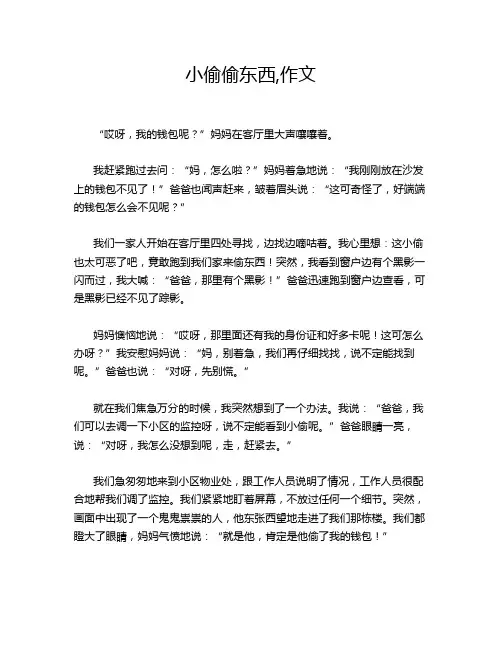 小偷偷东西,作文

“哎呀，我的钱包呢？”妈妈在客厅里大声嚷嚷着。

我赶紧跑过去问：“妈，怎么啦？”妈妈着急地说：“我刚刚放在沙发上的钱包不见了！”爸爸也闻声赶来，皱着眉头说：“这可奇怪了，好端端的钱包怎么会不见呢？”

我们一家人开始在客厅里四处寻找，边找边嘀咕着。我心里想：这小偷也太可恶了吧，竟敢跑到我们家来偷东西！突然，我看到窗户边有个黑影一闪而过，我大喊：“爸爸，那里有个黑影！”爸爸迅速跑到窗户边查看，可是黑影已经不见了踪影。

妈妈懊恼地说：“哎呀，那里面还有我的身份证和好多卡呢！这可怎么办呀？”我安慰妈妈说：“妈，别着急，我们再仔细找找，说不定能找到呢。”爸爸也说：“对呀，先别慌。”

就在我们焦急万分的时候，我突然想到了一个办法。我说：“爸爸，我们可以去调一下小区的监控呀，说不定能看到小偷呢。”爸爸眼睛一亮，说：“对呀，我怎么没想到呢，走，赶紧去。”

我们急匆匆地来到小区物业处，跟工作人员说明了情况，工作人员很配合地帮我们调了监控。我们紧紧地盯着屏幕，不放过任何一个细节。突然，画面中出现了一个鬼鬼祟祟的人，他东张西望地走进了我们那栋楼。我们都瞪大了眼睛，妈妈气愤地说：“就是他，肯定是他偷了我的钱包！”